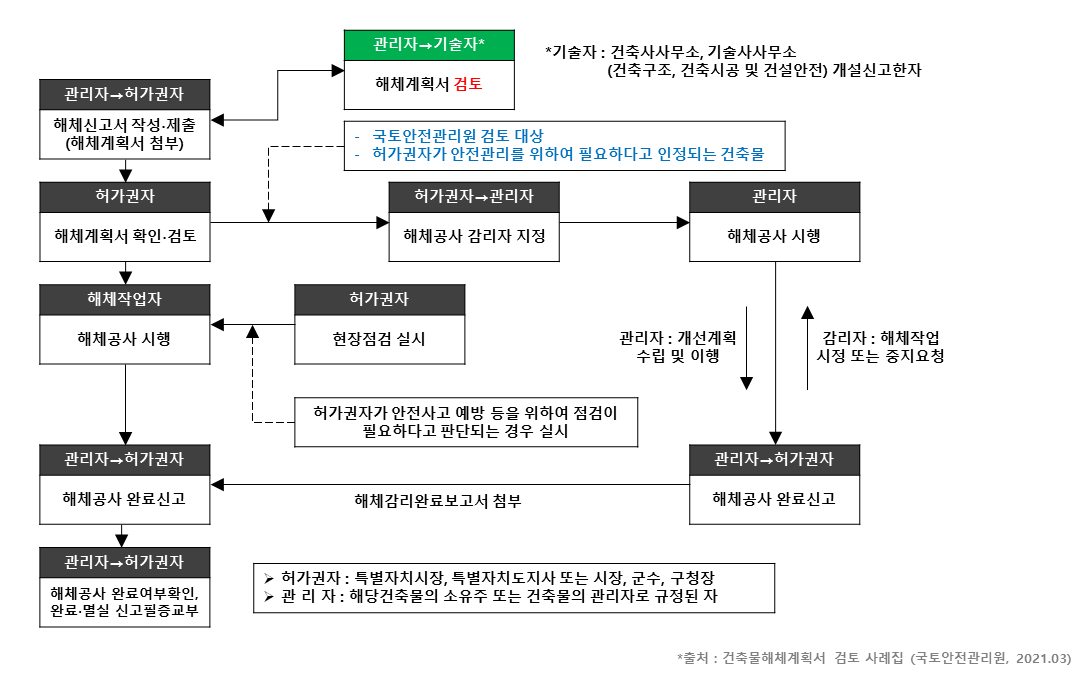 관리자→기술자*

해체계획서 검토

*기술자 : 건축사사무소, 기술사사무소 (건축구조, 건축시공 및 건설안전) 개설신고한자

관리자→허가권자

해체신고서 작성·제출 (해체계획서 첨부)

- 국토안전관리원 검토 대상
- 허가권자가 안전관리를 위하여 필요하다고 인정되는 건축물

허가권자

해체계획서 확인·검토

허가권자→관리자

해체공사 감리자 지정

관리자

해체공사 시행

해체작업자

해체공사 시행

허가권자

현장점검 실시

관리자 : 개선계획 수립 및 이행

감리자 : 해체작업 시정 또는 중지요청

허가권자가 안전사고 예방 등을 위하여 점검이 필요하다고 판단되는 경우 실시

관리자→허가권자

해체공사 완료신고

해체감리완료보고서 첨부

관리자→허가권자

해체공사 완료신고

관리자→허가권자

해체공사 완료여부확인, 완료·멸실 신고필증교부

➢ 허가권자 : 특별자치시장, 특별자치도지사 또는 시장, 군수, 구청장
➢ 관 리 자 : 해당건축물의 소유주 또는 건축물의 관리자로 규정된 자

*출처 : 건축물해체계획서 검토 사례집 (국토안전관리원, 2021.03)